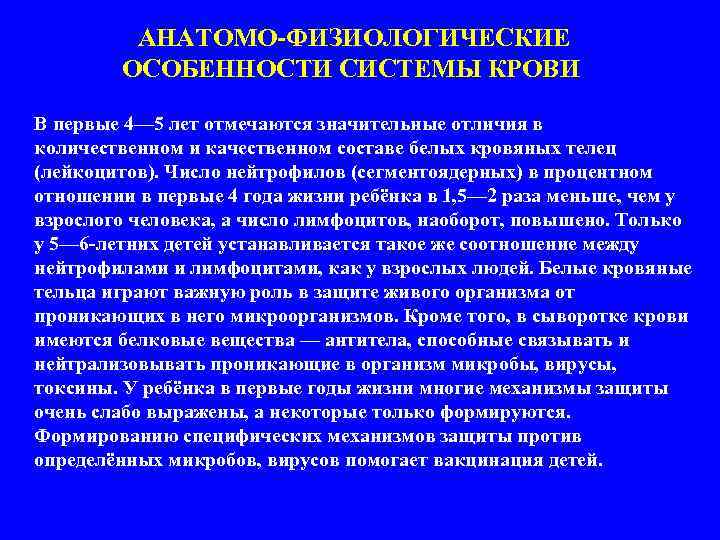 АНАТОМО-ФИЗИОЛОГИЧЕСКИЕ ОСОБЕННОСТИ СИСТЕМЫ КРОВИ

В первые 4—5 лет отмечаются значительные отличия в количественном и качественном составе белых кровяных телец (лейкоцитов). Число нейтрофилов (сегментоядерных) в процентном отношении в первые 4 года жизни ребёнка в 1,5—2 раза меньше, чем у взрослого человека, а число лимфоцитов, наоборот, повышено. Только у 5—6-летних детей устанавливается такое же соотношение между нейтрофилами и лимфоцитами, как у взрослых людей. Белые кровяные тельца играют важную роль в защите живого организма от проникающих в него микроорганизмов. Кроме того, в сыворотке крови имеются белковые вещества — антитела, способные связывать и нейтрализовывать проникающие в организм микробы, вирусы, токсины. У ребёнка в первые годы жизни многие механизмы защиты очень слабо выражены, а некоторые только формируются. Формированию специфических механизмов защиты против определённых микробов, вирусов помогает вакцинация детей.